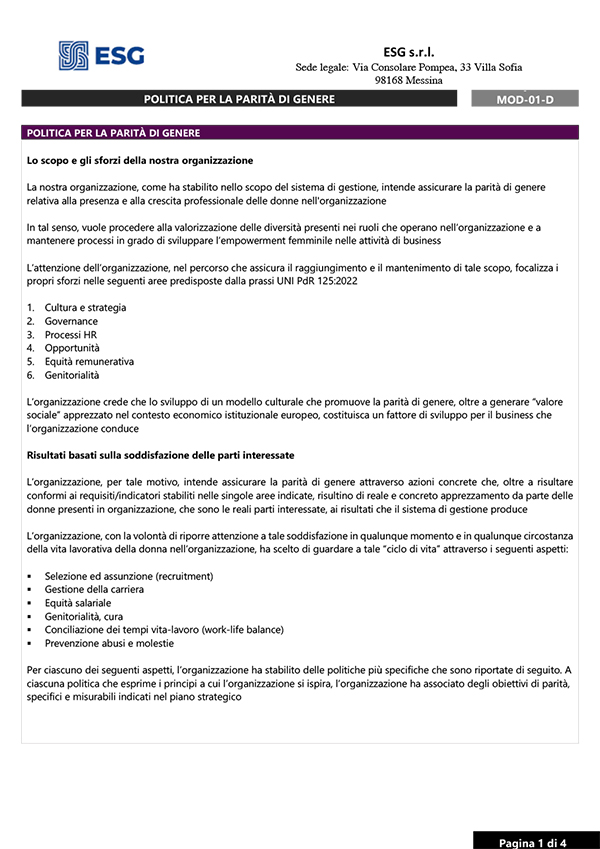 ESG

ESG s.r.l.
Sede legale: Via Consolare Pompea, 33 Villa Sofia
98168 Messina

POLITICA PER LA PARITÀ DI GENERE

MOD-01-D

POLITICA PER LA PARITÀ DI GENERE

Lo scopo e gli sforzi della nostra organizzazione

La nostra organizzazione, come ha stabilito nello scopo del sistema di gestione, intende assicurare la parità di genere relativa alla presenza e alla crescita professionale delle donne nell'organizzazione

In tal senso, vuole procedere alla valorizzazione delle diversità presenti nei ruoli che operano nell'organizzazione e a mantenere processi in grado di sviluppare l'empowerment femminile nelle attività di business

L'attenzione dell'organizzazione, nel percorso che assicura il raggiungimento e il mantenimento di tale scopo, focalizza i propri sforzi nelle seguenti aree predisposte dalla prassi UNI PdR 125:2022

1. Cultura e strategia
2. Governance
3. Processi HR
4. Opportunità
5. Equità remunerativa
6. Genitorialità

L'organizzazione crede che lo sviluppo di un modello culturale che promuove la parità di genere, oltre a generare "valore sociale" apprezzato nel contesto economico istituzionale europeo, costituisca un fattore di sviluppo per il business che l'organizzazione conduce

Risultati basati sulla soddisfazione delle parti interessate

L'organizzazione, per tale motivo, intende assicurare la parità di genere attraverso azioni concrete che, oltre a risultare conformi ai requisiti/indicatori stabiliti nelle singole aree indicate, risultino di reale e concreto apprezzamento da parte delle donne presenti in organizzazione, che sono le reali parti interessate, ai risultati che il sistema di gestione produce

L'organizzazione, con la volontà di riporre attenzione a tale soddisfazione in qualunque momento e in qualunque circostanza della vita lavorativa della donna nell'organizzazione, ha scelto di guardare a tale "ciclo di vita" attraverso i seguenti aspetti:

▪ Selezione ed assunzione (recruitment)
▪ Gestione della carriera
▪ Equità salariale
▪ Genitorialità, cura
▪ Conciliazione dei tempi vita-lavoro (work-life balance)
▪ Prevenzione abusi e molestie

Per ciascuno dei seguenti aspetti, l'organizzazione ha stabilito delle politiche più specifiche che sono riportate di seguito. A ciascuna politica che esprime i principi a cui l'organizzazione si ispira, l'organizzazione ha associato degli obiettivi di parità, specifici e misurabili indicati nel piano strategico

Pagina 1 di 4